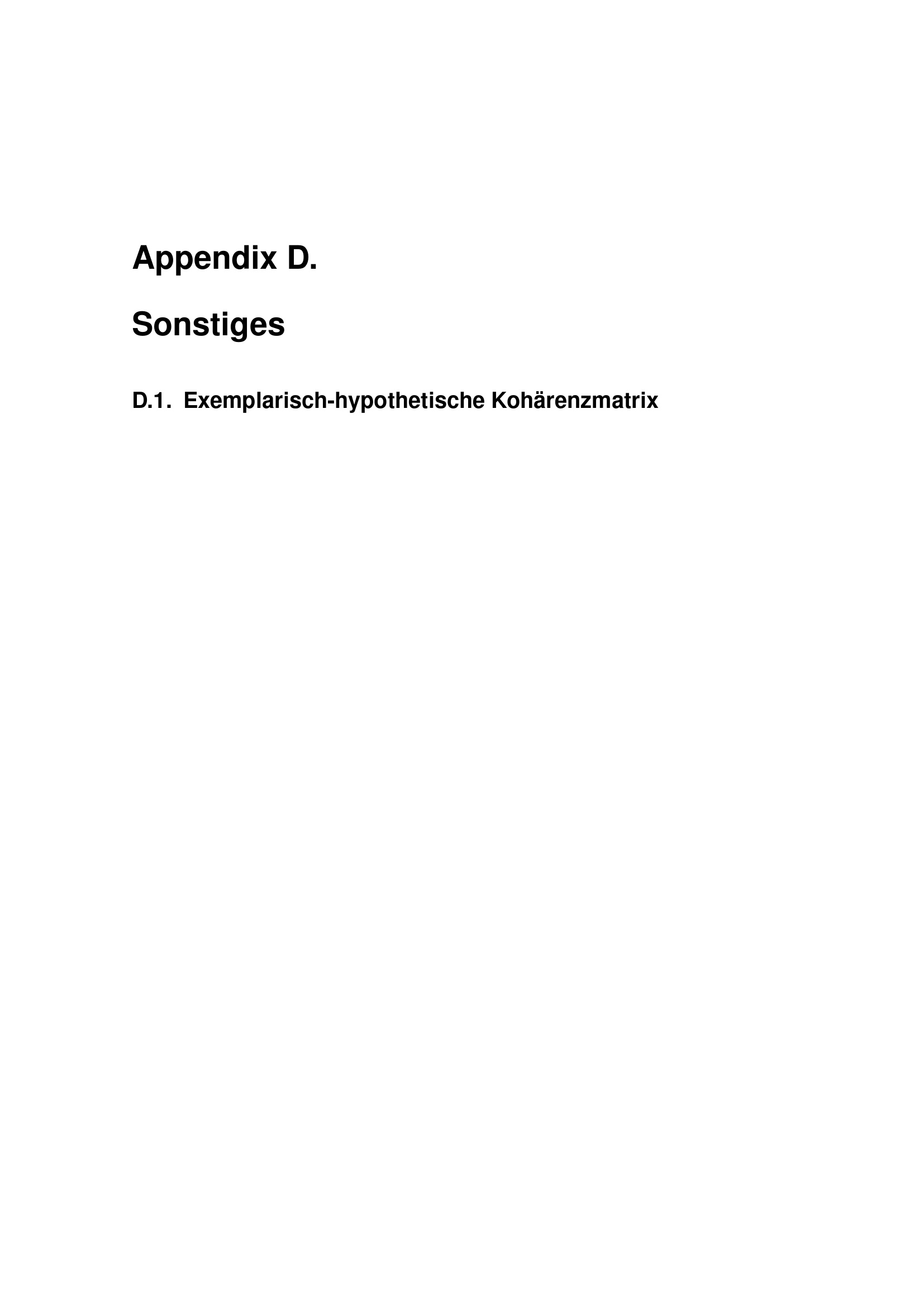 Appendix D.

Sonstiges

D.1. Exemplarisch-hypothetische Kohärenzmatrix